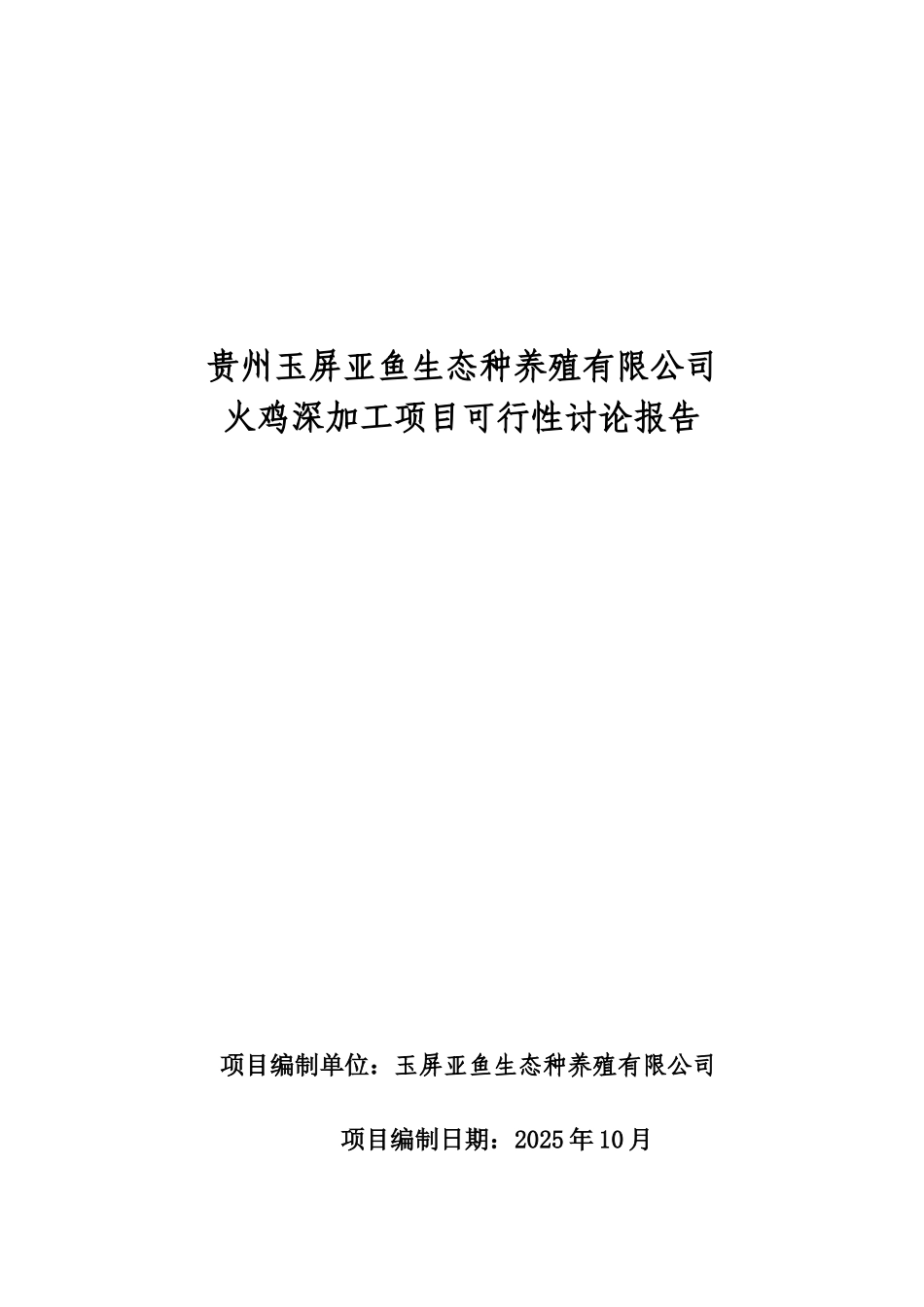 贵州玉屏亚鱼生态种养殖有限公司
火鸡深加工项目可行性讨论报告

项目编制单位：玉屏亚鱼生态种养殖有限公司

项目编制日期：2025年10月